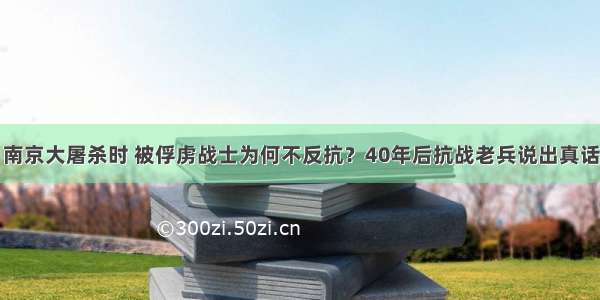 南京大屠杀时 被俘虏战士为何不反抗？40年后抗战老兵说出真话

©300zi.50zi.cn